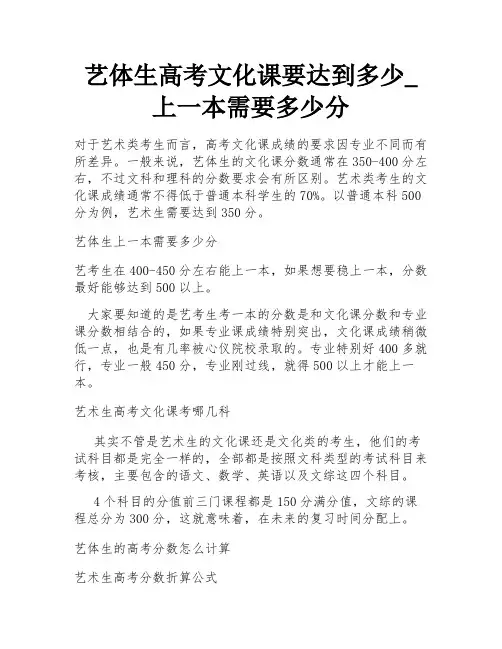 艺体生高考文化课要达到多少_上一本需要多少分

对于艺术类考生而言，高考文化课成绩的要求因专业不同而有所差异。一般来说，艺体生的文化课分数通常在350-400分左右，不过文科和理科的分数要求会有所区别。艺术类考生的文化课成绩通常不得低于普通本科学生的70%。以普通本科500分为例，艺术生需要达到350分。

艺体生上一本需要多少分

艺考生在400-450分左右能上一本，如果想要稳上一本，分数最好能够达到500以上。

大家要知道的是艺考生考一本的分数是和文化课分数和专业课分数相结合的，如果专业课成绩特别突出，文化课成绩稍微低一点，也是有几率被心仪院校录取的。专业特别好400多就行，专业一般450分，专业刚过线，就得500以上才能上一本。

艺术生高考文化课考哪几科

其实不管是艺术生的文化课还是文化类的考生，他们的考试科目都是完全一样的，全部都是按照文科类型的考试科目来考核，主要包含的语文、数学、英语以及文综这四个科目。

4个科目的分值前三门课程都是150分满分值，文综的课程总分为300分，这就意味着，在未来的复习时间分配上。

艺体生的高考分数怎么计算

艺术生高考分数折算公式